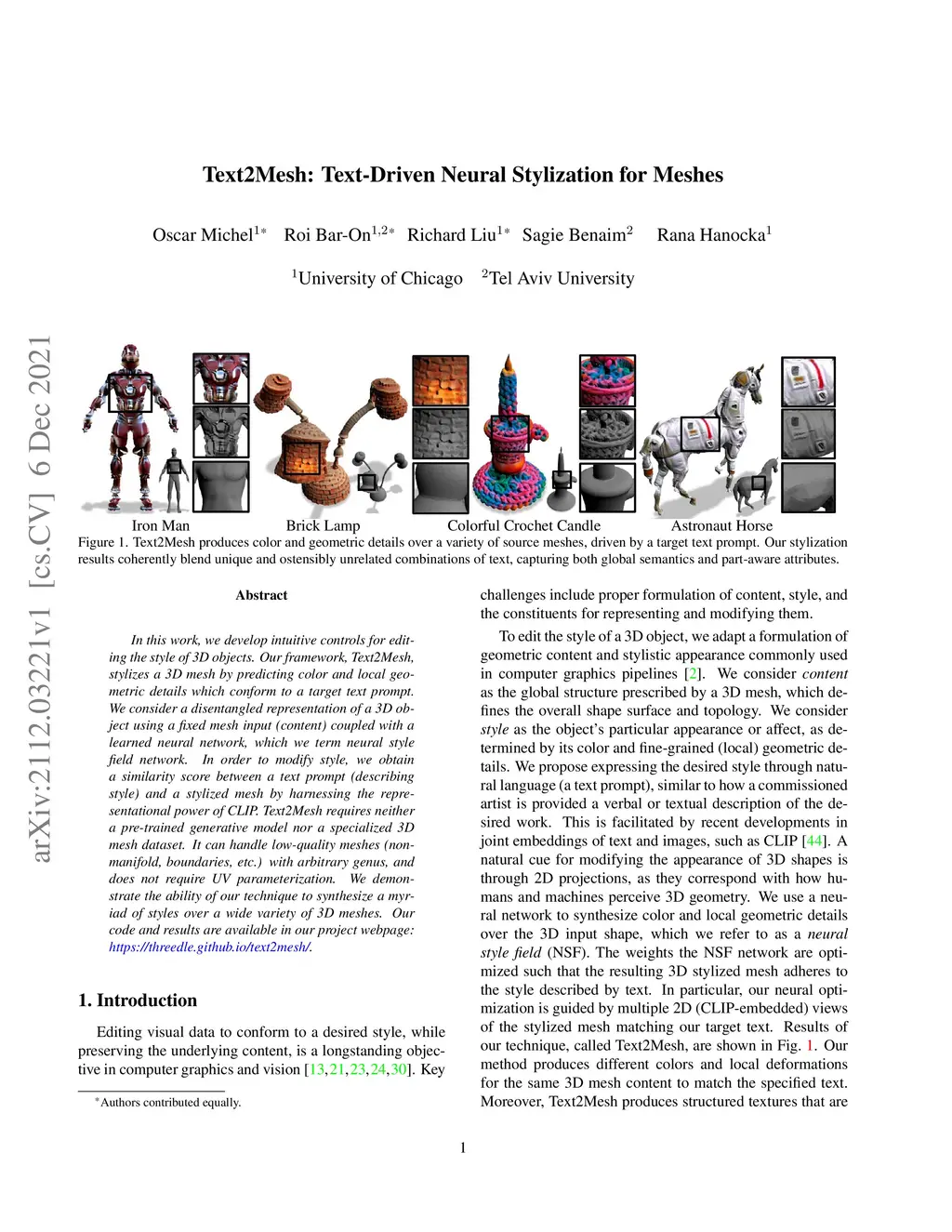 arXiv:2112.03221v1 [cs.CV] 6 Dec 2021

Text2Mesh: Text-Driven Neural Stylization for Meshes

Oscar Michel$^{1*}$ Roi Bar-On$^{1,2*}$ Richard Liu$^{1*}$ Sagie Benaim$^{2}$ Rana Hanocka$^{1}$

$^{1}$University of Chicago $^{2}$Tel Aviv University

Iron Man Brick Lamp Colorful Crochet Candle Astronaut Horse

Figure 1. Text2Mesh produces color and geometric details over a variety of source meshes, driven by a target text prompt. Our stylization results coherently blend unique and ostensibly unrelated combinations of text, capturing both global semantics and part-aware attributes.

Abstract

In this work, we develop intuitive controls for editing the style of 3D objects. Our framework, Text2Mesh, stylizes a 3D mesh by predicting color and local geometric details which conform to a target text prompt. We consider a disentangled representation of a 3D object using a fixed mesh input (content) coupled with a learned neural network, which we term neural style field network. In order to modify style, we obtain a similarity score between a text prompt (describing style) and a stylized mesh by harnessing the representational power of CLIP. Text2Mesh requires neither a pre-trained generative model nor a specialized 3D mesh dataset. It can handle low-quality meshes (non-manifold, boundaries, etc.) with arbitrary genus, and does not require UV parameterization. We demonstrate the ability of our technique to synthesize a myriad of styles over a wide variety of 3D meshes. Our code and results are available in our project webpage: https://threedle.github.io/text2mesh/.

1. Introduction

Editing visual data to conform to a desired style, while preserving the underlying content, is a longstanding objective in computer graphics and vision [13,21,23,24,30]. Key

$^{*}$Authors contributed equally.

challenges include proper formulation of content, style, and the constituents for representing and modifying them.

To edit the style of a 3D object, we adapt a formulation of geometric content and stylistic appearance commonly used in computer graphics pipelines [2]. We consider content as the global structure prescribed by a 3D mesh, which defines the overall shape surface and topology. We consider style as the object's particular appearance or affect, as determined by its color and fine-grained (local) geometric details. We propose expressing the desired style through natural language (a text prompt), similar to how a commissioned artist is provided a verbal or textual description of the desired work. This is facilitated by recent developments in joint embeddings of text and images, such as CLIP [44]. A natural cue for modifying the appearance of 3D shapes is through 2D projections, as they correspond with how humans and machines perceive 3D geometry. We use a neural network to synthesize color and local geometric details over the 3D input shape, which we refer to as a neural style field (NSF). The weights the NSF network are optimized such that the resulting 3D stylized mesh adheres to the style described by text. In particular, our neural optimization is guided by multiple 2D (CLIP-embedded) views of the stylized mesh matching our target text. Results of our technique, called Text2Mesh, are shown in Fig. 1. Our method produces different colors and local deformations for the same 3D mesh content to match the specified text. Moreover, Text2Mesh produces structured textures that are

1